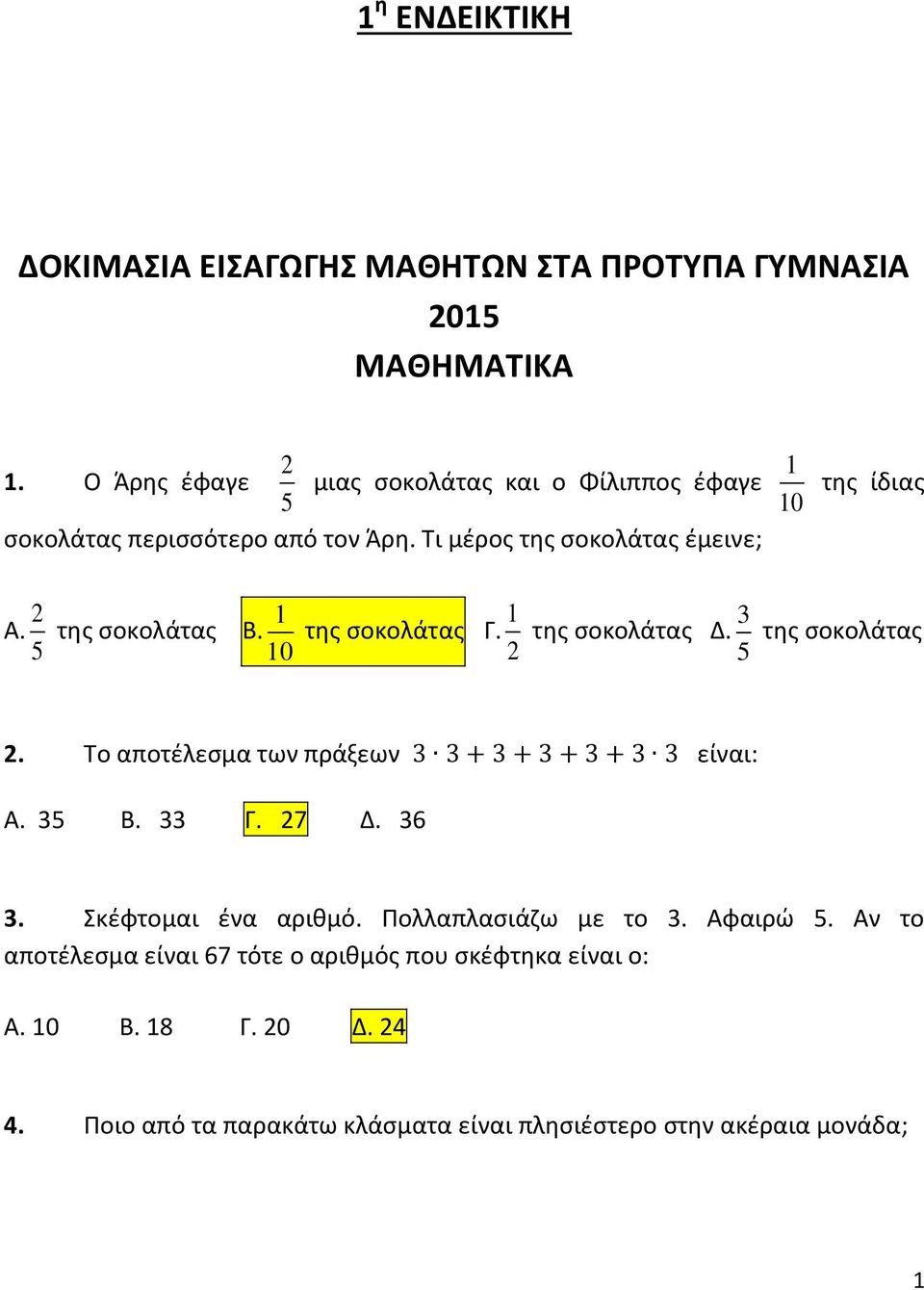 1 η ΕΝΔΕΙΚΤΙΚΗ

ΔΟΚΙΜΑΣΙΑ ΕΙΣΑΓΩΓΗΣ ΜΑΘΗΤΩΝ ΣΤΑ ΠΡΟΤΥΠΑ ΓΥΜΝΑΣΙΑ 2015
ΜΑΘΗΜΑΤΙΚΑ

1. Ο Άρης έφαγε $\frac{2}{5}$ μιας σοκολάτας και ο Φίλιππος έφαγε $\frac{1}{10}$ της ίδιας σοκολάτας περισσότερο από τον Άρη. Τι μέρος της σοκολάτας έμεινε;

Α. $\frac{2}{5}$ της σοκολάτας Β. $\frac{1}{10}$ της σοκολάτας Γ. $\frac{1}{2}$ της σοκολάτας Δ. $\frac{3}{5}$ της σοκολάτας

2. Το αποτέλεσμα των πράξεων $3 \cdot 3 + 3 + 3 + 3 + 3 \cdot 3$ είναι:

Α. 35 Β. 33 Γ. 27 Δ. 36

3. Σκέφτομαι ένα αριθμό. Πολλαπλασιάζω με το 3. Αφαιρώ 5. Αν το αποτέλεσμα είναι 67 τότε ο αριθμός που σκέφτηκα είναι ο:

Α. 10 Β. 18 Γ. 20 Δ. 24

4. Ποιο από τα παρακάτω κλάσματα είναι πλησιέστερο στην ακέραια μονάδα;

1